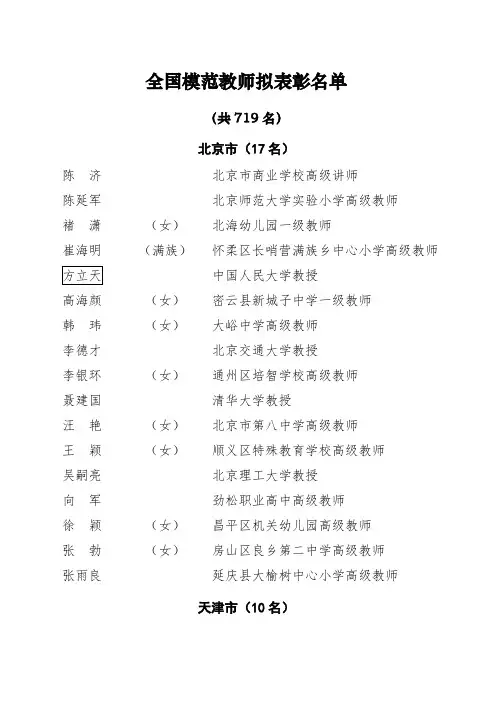 全国模范教师拟表彰名单

（共 719 名）

北京市（17 名）

陈　济　　　　　　北京市商业学校高级讲师
陈延军　　　　　　北京师范大学实验小学高级教师
褚　潇　（女）　　北海幼儿园一级教师
崔海明　（满族）　怀柔区长哨营满族乡中心小学高级教师
方立天　　　　　　中国人民大学教授
高海颜　（女）　　密云县新城子中学一级教师
韩　玮　（女）　　大峪中学高级教师
李德才　　　　　　北京交通大学教授
李银环　（女）　　通州区培智学校高级教师
聂建国　　　　　　清华大学教授
汪　艳　（女）　　北京市第八中学高级教师
王　颖　（女）　　顺义区特殊教育学校高级教师
吴嗣亮　　　　　　北京理工大学教授
向　军　　　　　　劲松职业高中高级教师
徐　颖　（女）　　昌平区机关幼儿园高级教师
张　勃　（女）　　房山区良乡第二中学高级教师
张雨良　　　　　　延庆县大榆树中心小学高级教师

天津市（10 名）